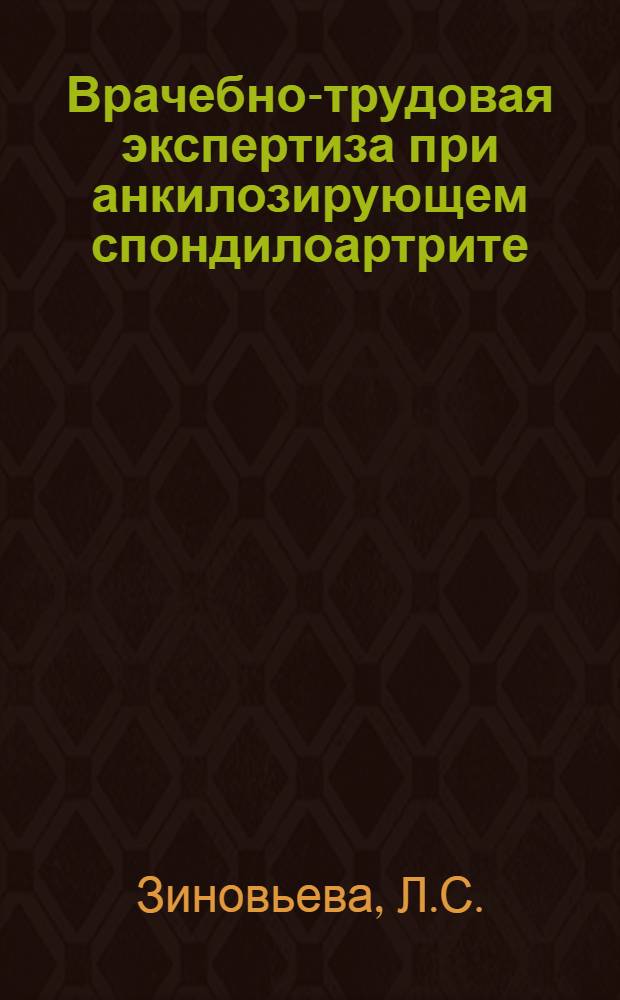 Врачебно-трудовая экспертиза при анкилозирующем спондилоартрите

Зиновьева, Л.С.